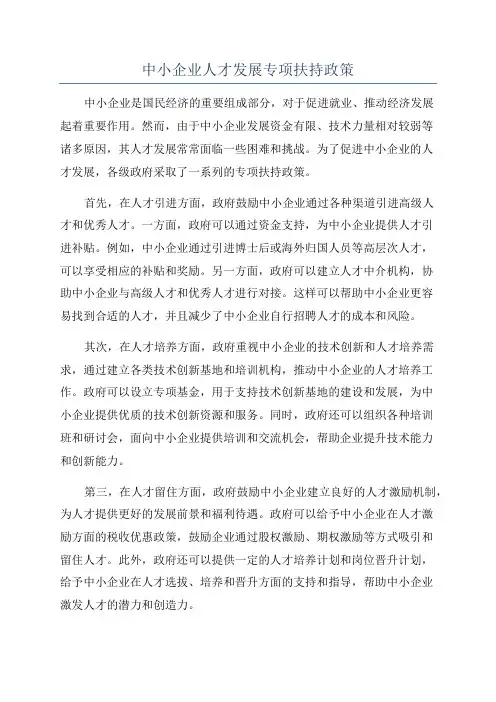 中小企业人才发展专项扶持政策

中小企业是国民经济的重要组成部分，对于促进就业、推动经济发展起着重要作用。然而，由于中小企业发展资金有限、技术力量相对较弱等诸多原因，其人才发展常常面临一些困难和挑战。为了促进中小企业的人才发展，各级政府采取了一系列的专项扶持政策。

首先，在人才引进方面，政府鼓励中小企业通过各种渠道引进高级人才和优秀人才。一方面，政府可以通过资金支持，为中小企业提供人才引进补贴。例如，中小企业通过引进博士后或海外归国人员等高层次人才，可以享受相应的补贴和奖励。另一方面，政府可以建立人才中介机构，协助中小企业与高级人才和优秀人才进行对接。这样可以帮助中小企业更容易找到合适的人才，并且减少了中小企业自行招聘人才的成本和风险。

其次，在人才培养方面，政府重视中小企业的技术创新和人才培养需求，通过建立各类技术创新基地和培训机构，推动中小企业的人才培养工作。政府可以设立专项基金，用于支持技术创新基地的建设和发展，为中小企业提供优质的技术创新资源和服务。同时，政府还可以组织各种培训班和研讨会，面向中小企业提供培训和交流机会，帮助企业提升技术能力和创新能力。

第三，在人才留住方面，政府鼓励中小企业建立良好的人才激励机制，为人才提供更好的发展前景和福利待遇。政府可以给予中小企业在人才激励方面的税收优惠政策，鼓励企业通过股权激励、期权激励等方式吸引和留住人才。此外，政府还可以提供一定的人才培养计划和岗位晋升计划，给予中小企业在人才选拔、培养和晋升方面的支持和指导，帮助中小企业激发人才的潜力和创造力。